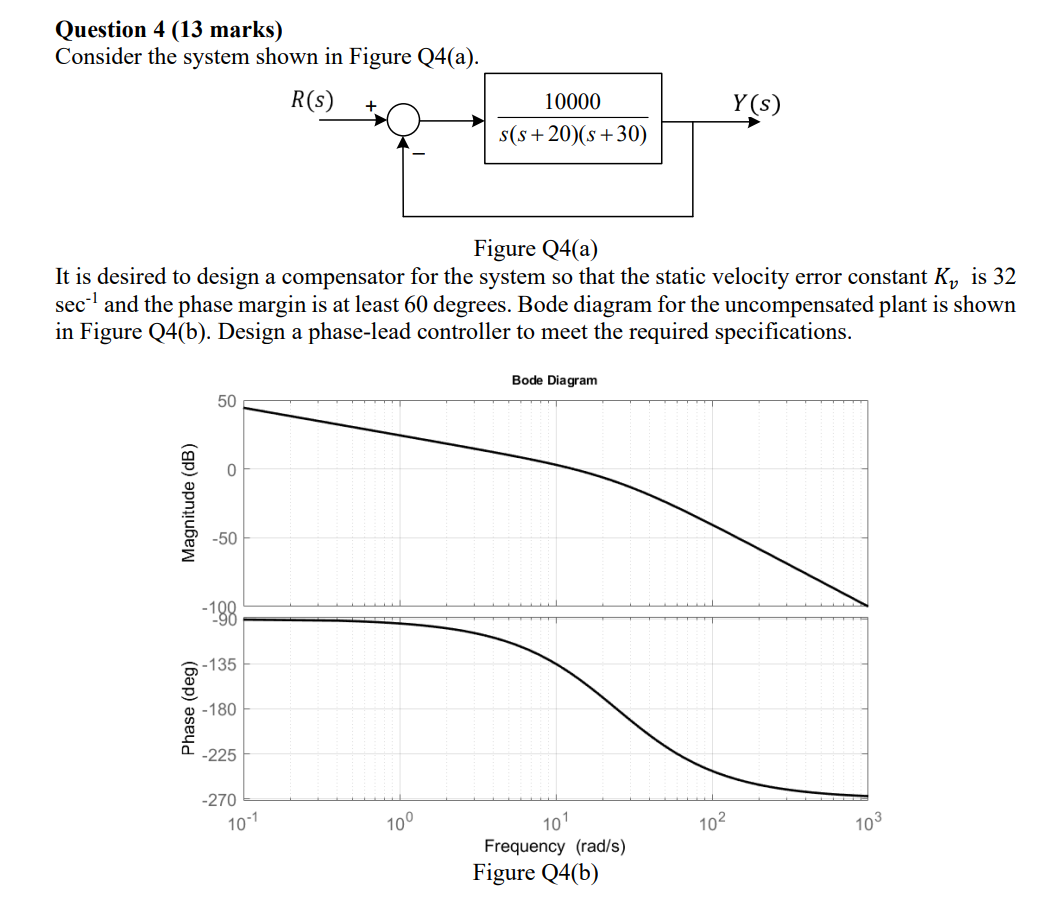 Question 4 (13 marks)
Consider the system shown in Figure Q4(a).

$R(s)$
+
-
$\frac{10000}{s(s+20)(s+30)}$
$Y(s)$

Figure Q4(a)

It is desired to design a compensator for the system so that the static velocity error constant $K_v$ is 32 $sec^{-1}$ and the phase margin is at least 60 degrees. Bode diagram for the uncompensated plant is shown in Figure Q4(b). Design a phase-lead controller to meet the required specifications.

Bode Diagram

Magnitude (dB)
50
0
-50
-100

Phase (deg)
-90
-135
-180
-225
-270

$10^{-1}$
$10^{0}$
$10^{1}$
$10^{2}$
$10^{3}$
Frequency (rad/s)

Figure Q4(b)